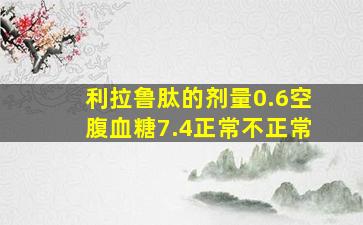 利拉鲁肽的剂量0.6空腹血糖7.4正常不正常